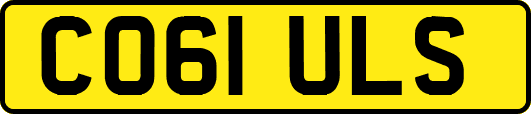 CO61 ULS